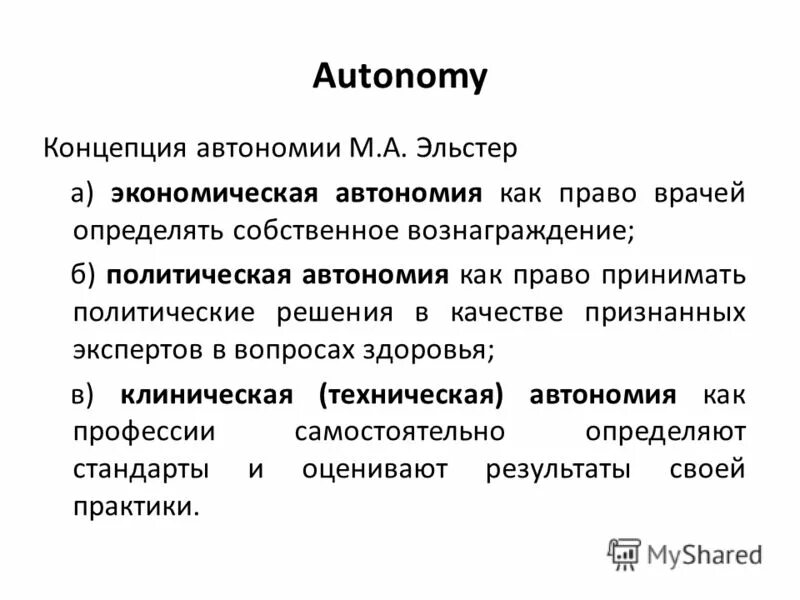 Autonomy

Концепция автономии М.А. Эльстер

а) экономическая автономия как право врачей определять собственное вознаграждение;

б) политическая автономия как право принимать политические решения в качестве признанных экспертов в вопросах здоровья;

в) клиническая (техническая) автономия как профессии самостоятельно определяют стандарты и оценивают результаты своей практики.

MyShared